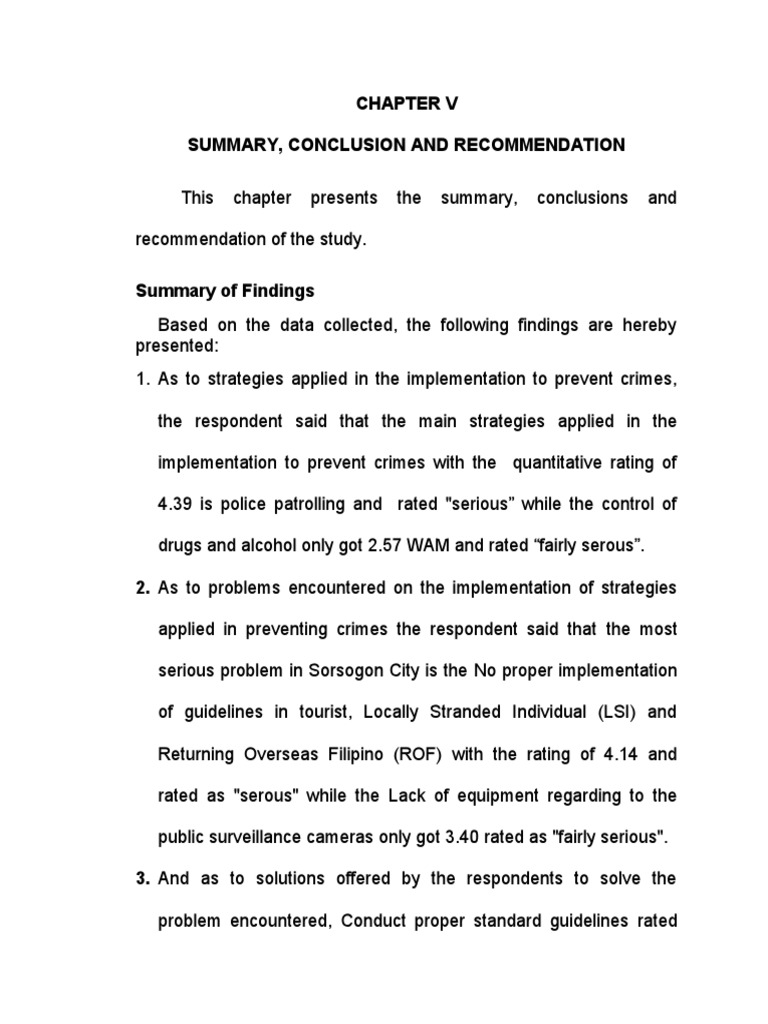 CHAPTER V

SUMMARY, CONCLUSION AND RECOMMENDATION

This chapter presents the summary, conclusions and recommendation of the study.

Summary of Findings

Based on the data collected, the following findings are hereby presented:

1. As to strategies applied in the implementation to prevent crimes, the respondent said that the main strategies applied in the implementation to prevent crimes with the quantitative rating of 4.39 is police patrolling and rated "serious" while the control of drugs and alcohol only got 2.57 WAM and rated "fairly serous".

2. As to problems encountered on the implementation of strategies applied in preventing crimes the respondent said that the most serious problem in Sorsogon City is the No proper implementation of guidelines in tourist, Locally Stranded Individual (LSI) and Returning Overseas Filipino (ROF) with the rating of 4.14 and rated as "serous" while the Lack of equipment regarding to the public surveillance cameras only got 3.40 rated as "fairly serious".

3. And as to solutions offered by the respondents to solve the problem encountered, Conduct proper standard guidelines rated